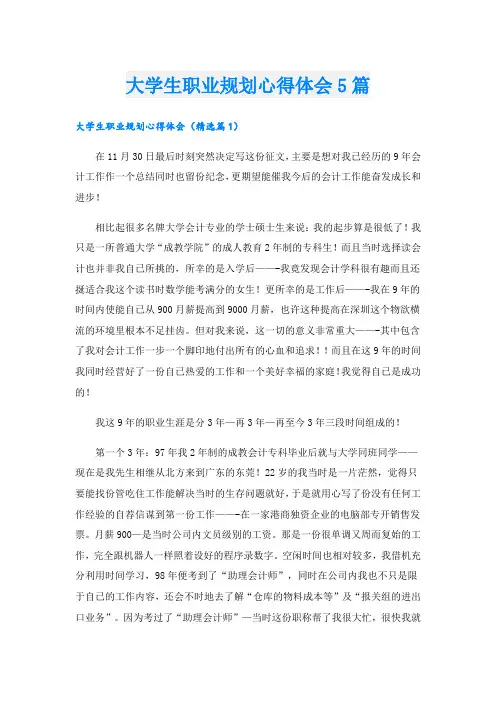 大学生职业规划心得体会5篇

大学生职业规划心得体会（精选篇1）

在11月30日最后时刻突然决定写这份征文，主要是想对我已经历的9年会计工作作一个总结同时也留份纪念，更期望能催我今后的会计工作能奋发成长和进步！

相比起很多名牌大学会计专业的学士硕士生来说：我的起步算是很低了！我只是一所普通大学“成教学院”的成人教育2年制的专科生！而且当时选择读会计也并非我自己所挑的，所幸的是入学后——-我竟发现会计学科很有趣而且还挺适合我这个读书时数学能考满分的女生！更所幸的是工作后——-我在9年的时间内使能自己从900月薪提高到9000月薪，也许这种提高在深圳这个物欲横流的环境里根本不足挂齿。但对我来说，这一切的意义非常重大——-其中包含了我对会计工作一步一个脚印地付出所有的心血和追求！！而且在这9年的时间我同时经营好了一份自己热爱的工作和一个美好幸福的家庭！我觉得自己是成功的！

我这9年的职业生涯是分3年—再3年—再至今3年三段时间组成的！

第一个3年：97年我2年制的成教会计专科毕业后就与大学同班同学——现在是我先生相继从北方来到广东的东莞！22岁的我当时是一片茫然，觉得只要能找份管吃住工作能解决当时的生存问题就好，于是就用心写了份没有任何工作经验的自荐信谋到第一份工作——-在一家港商独资企业的电脑部专开销售发票。月薪900—是当时公司内文员级别的工资。那是一份很单调又周而复始的工作，完全跟机器人一样照着设好的程序录数字。空闲时间也相对较多，我借机充分利用时间学习，98年便考到了“助理会计师”，同时在公司内我也不只是限于自己的工作内容，还会不时地去了解“仓库的物料成本等”及“报关组的进出口业务”。因为考过了“助理会计师”—当时这份职称帮了我很大忙，很快我就